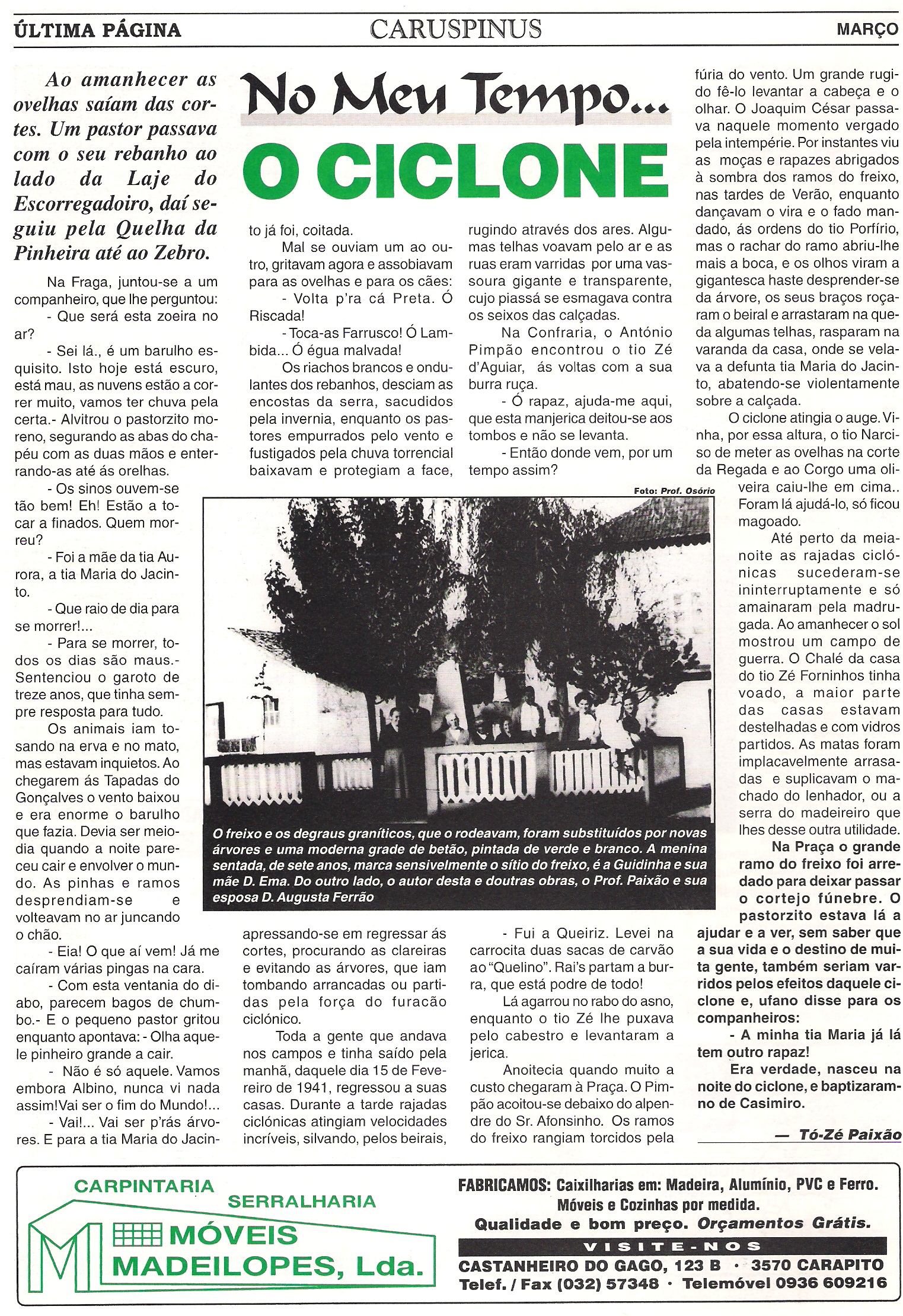 ÚLTIMA PÁGINA CARUSPINUS MARÇO

No Meu Tempo...

O CICLONE

Ao amanhecer as ovelhas saíam das cortes. Um pastor passava com o seu rebanho ao lado da Laje do Escorregadoiro, daí seguiu pela Quelha da Pinheira até ao Zebro.

Na Fraga, juntou-se a um companheiro, que lhe perguntou:

- Que será esta zoeira no ar?

- Sei lá., é um barulho esquisito. Isto hoje está escuro, está mau, as nuvens estão a correr muito, vamos ter chuva pela certa.- Alvitrou o pastorzito moreno, segurando as abas do chapéu com as duas mãos e enterrando-as até ás orelhas.

- Os sinos ouvem-se tão bem! Eh! Estão a tocar a finados. Quem morreu?

- Foi a mãe da tia Aurora, a tia Maria do Jacinto.

- Que raio de dia para se morrer!...

- Para se morrer, todos os dias são maus.- Sentenciou o garoto de treze anos, que tinha sempre resposta para tudo.

Os animais iam tosando na erva e no mato, mas estavam inquietos. Ao chegarem ás Tapadas do Gonçalves o vento baixou e era enorme o barulho que fazia. Devia ser meio-dia quando a noite pareceu cair e envolver o mundo. As pinhas e ramos desprendiam-se e volteavam no ar juncando o chão.

- Eia! O que aí vem! Já me caíram várias pingas na cara.

- Com esta ventania do diabo, parecem bagos de chumbo.- E o pequeno pastor gritou enquanto apontava: - Olha aquele pinheiro grande a cair.

- Não é só aquele. Vamos embora Albino, nunca vi nada assim!Vai ser o fim do Mundo!...

- Vai!... Vai ser p'rás árvores. E para a tia Maria do Jacinto já foi, coitada.

Mal se ouviam um ao outro, gritavam agora e assobiavam para as ovelhas e para os cães:

- Volta p'ra cá Preta. Ó Riscada!

- Toca-as Farrusco! Ó Lambida... Ó égua malvada!

Os riachos brancos e ondulantes dos rebanhos, desciam as encostas da serra, sacudidos pela invernia, enquanto os pastores empurrados pelo vento e fustigados pela chuva torrencial baixavam e protegiam a face, apressando-se em regressar ás cortes, procurando as clareiras e evitando as árvores, que iam tombando arrancadas ou partidas pela força do furacão ciclónico.

Toda a gente que andava nos campos e tinha saído pela manhã, daquele dia 15 de Fevereiro de 1941, regressou a suas casas. Durante a tarde rajadas ciclónicas atingiam velocidades incríveis, silvando, pelos beirais, rugindo através dos ares. Algumas telhas voavam pelo ar e as ruas eram varridas por uma vassoura gigante e transparente, cujo piassá se esmagava contra os seixos das calçadas.

Na Confraria, o António Pimpão encontrou o tio Zé d'Aguiar, ás voltas com a sua burra ruça.

- Ó rapaz, ajuda-me aqui, que esta manjerica deitou-se aos tombos e não se levanta.

- Então donde vem, por um tempo assim?

- Fui a Queiriz. Levei na carrocita duas sacas de carvão ao "Quelino". Rai's partam a burra, que está podre de todo!

Lá agarrou no rabo do asno, enquanto o tio Zé lhe puxava pelo cabestro e levantaram a jerica.

Anoitecia quando muito a custo chegaram à Praça. O Pimpão acoitou-se debaixo do alpendre do Sr. Afonsinho. Os ramos do freixo rangiam torcidos pela fúria do vento. Um grande rugido fê-lo levantar a cabeça e o olhar. O Joaquim César passava naquele momento vergado pela intempérie. Por instantes viu as moças e rapazes abrigados à sombra dos ramos do freixo, nas tardes de Verão, enquanto dançavam o vira e o fado mandado, ás ordens do tio Porfírio, mas o rachar do ramo abriu-lhe mais a boca, e os olhos viram a gigantesca haste desprender-se da árvore, os seus braços roçaram o beiral e arrastaram na queda algumas telhas, rasparam na varanda da casa, onde se velava a defunta tia Maria do Jacinto, abatendo-se violentamente sobre a calçada.

O ciclone atingia o auge. Vinha, por essa altura, o tio Narciso de meter as ovelhas na corte da Regada e ao Corgo uma oliveira caiu-lhe em cima.. Foram lá ajudá-lo, só ficou magoado.

Até perto da meia-noite as rajadas ciclónicas sucederam-se ininterruptamente e só amainaram pela madrugada. Ao amanhecer o sol mostrou um campo de guerra. O Chalé da casa do tio Zé Forninhos tinha voado, a maior parte das casas estavam destelhadas e com vidros partidos. As matas foram implacavelmente arrasadas e suplicavam o machado do lenhador, ou a serra do madeireiro que lhes desse outra utilidade.

Na Praça o grande ramo do freixo foi arredado para deixar passar o cortejo fúnebre. O pastorzito estava lá a ajudar e a ver, sem saber que a sua vida e o destino de muita gente, também seriam varridos pelos efeitos daquele ciclone e, ufano disse para os companheiros:

- A minha tia Maria já lá tem outro rapaz!

Era verdade, nasceu na noite do ciclone, e baptizaram-no de Casimiro.

— Tó-Zé Paixão

Foto: Prof. Osório

O freixo e os degraus graníticos, que o rodeavam, foram substituídos por novas árvores e uma moderna grade de betão, pintada de verde e branco. A menina sentada, de sete anos, marca sensivelmente o sítio do freixo, é a Guidinha e sua mãe D. Ema. Do outro lado, o autor desta e doutras obras, o Prof. Paixão e sua esposa D. Augusta Ferrão

CARPINTARIA SERRALHARIA MÓVEIS MADEILOPES, Lda.

FABRICAMOS: Caixilharias em: Madeira, Alumínio, PVC e Ferro. Móveis e Cozinhas por medida. Qualidade e bom preço. Orçamentos Grátis.

VISITE-NOS

CASTANHEIRO DO GAGO, 123 B · 3570 CARAPITO
Telef. / Fax (032) 57348 · Telemóvel 0936 609216